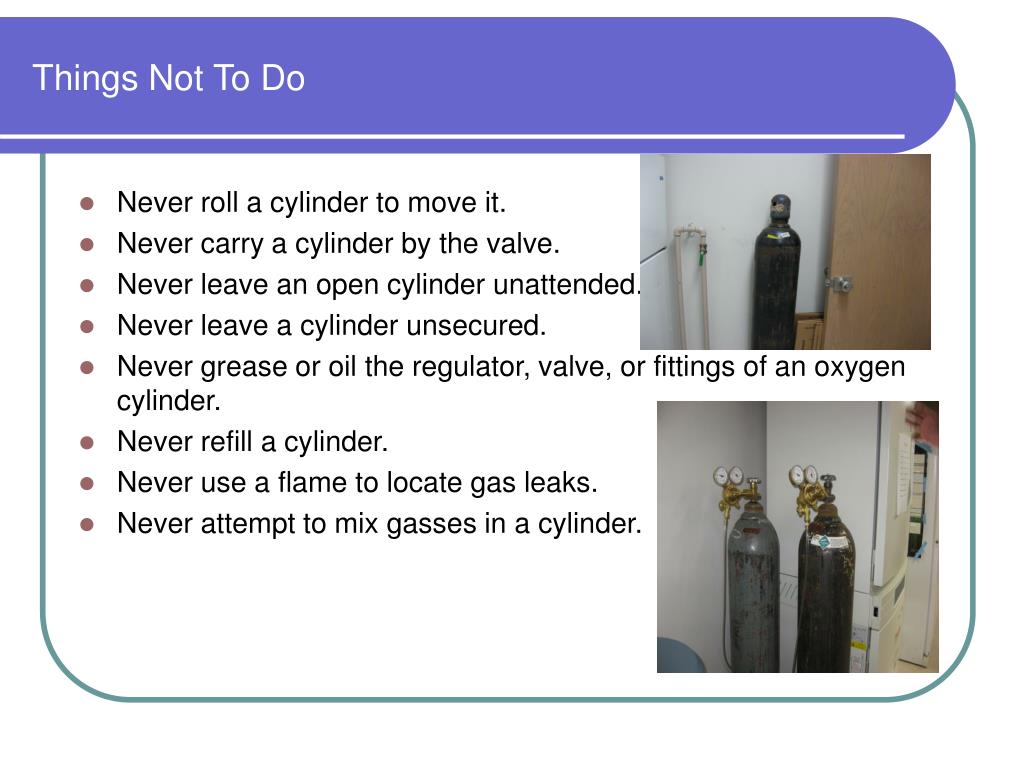 Things Not To Do

- Never roll a cylinder to move it.
- Never carry a cylinder by the valve.
- Never leave an open cylinder unattended.
- Never leave a cylinder unsecured.
- Never grease or oil the regulator, valve, or fittings of an oxygen cylinder.
- Never refill a cylinder.
- Never use a flame to locate gas leaks.
- Never attempt to mix gasses in a cylinder.